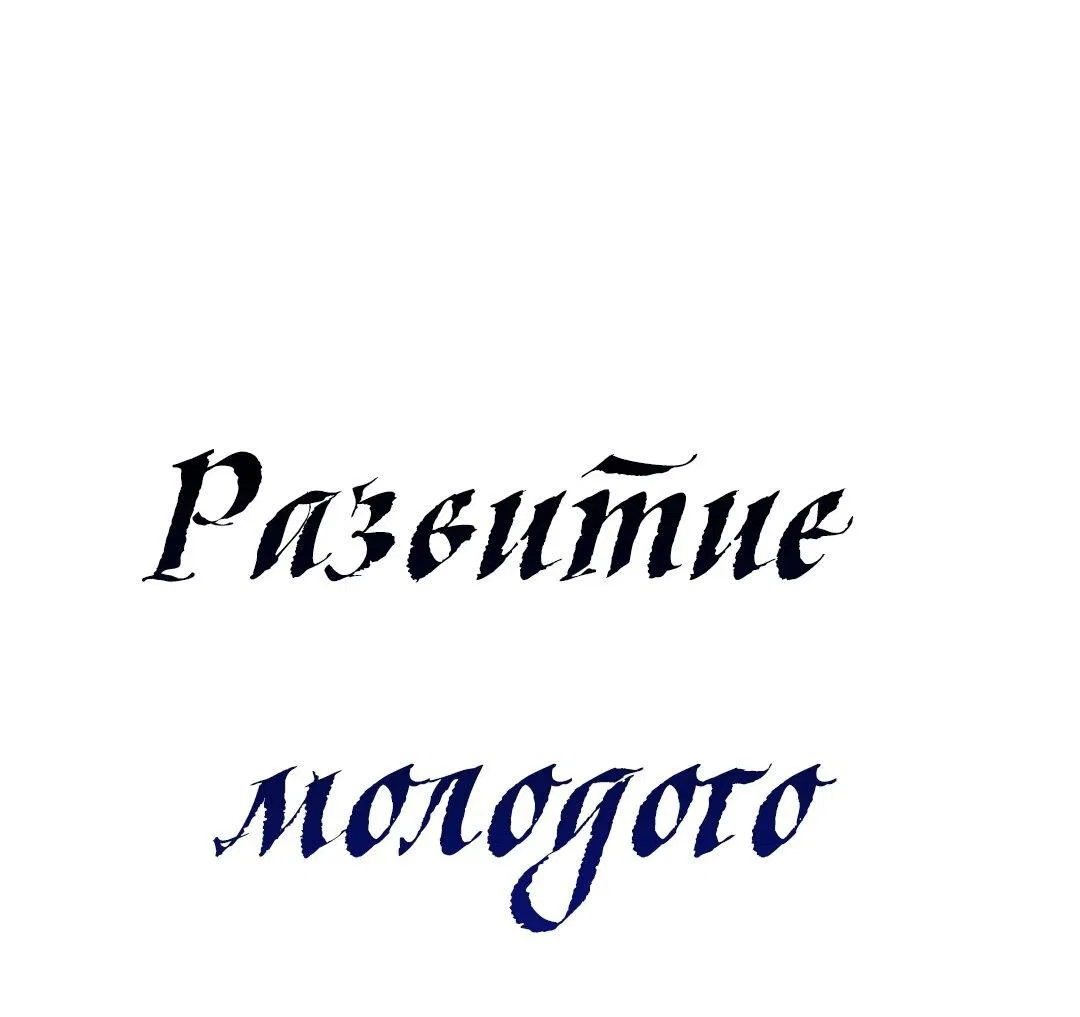 Развитие

молодого